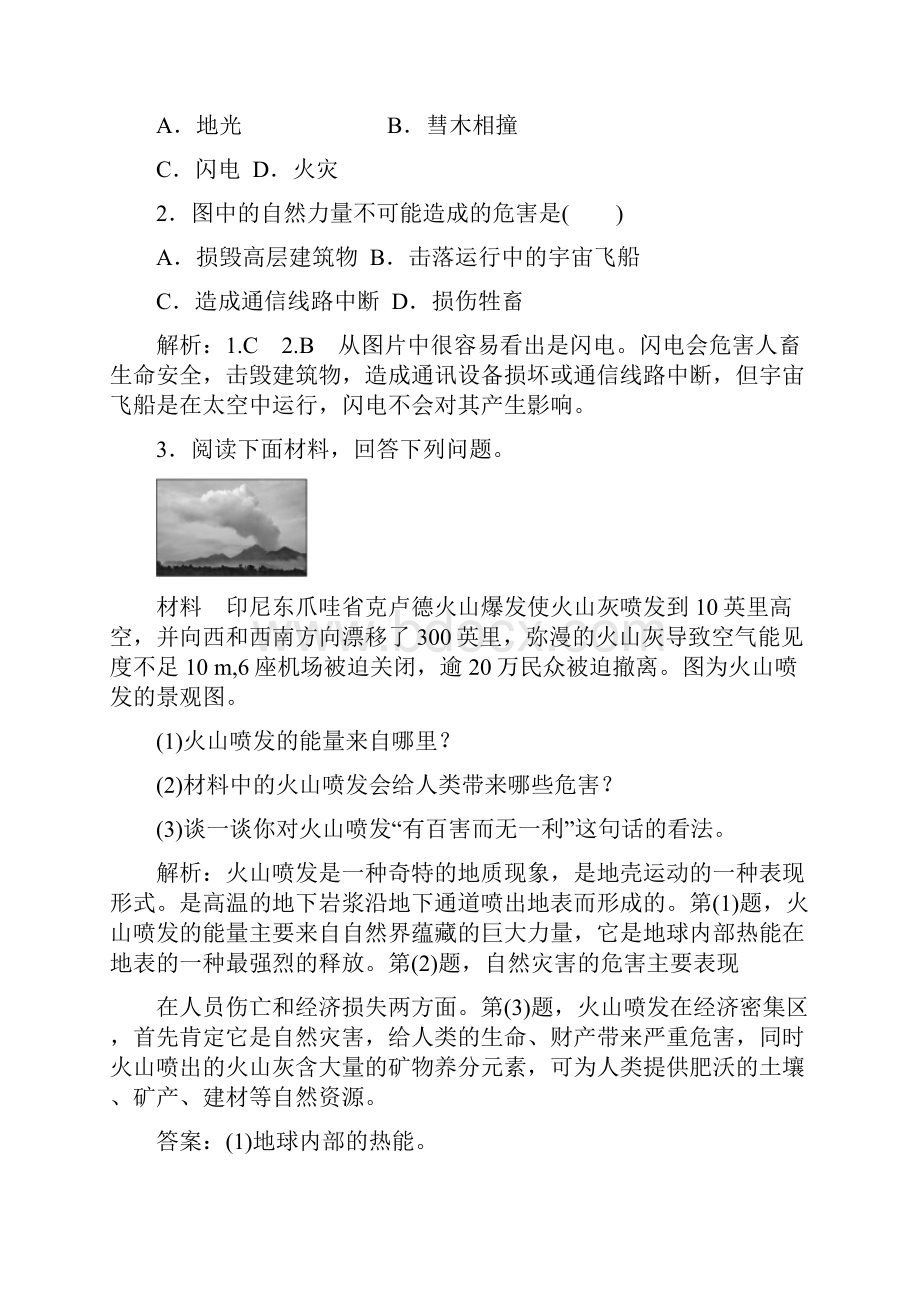 A．地光　　　　　　B．彗木相撞

C．闪电 D．火灾

2．图中的自然力量不可能造成的危害是(　　)

A．损毁高层建筑物 B．击落运行中的宇宙飞船

C．造成通信线路中断 D．损伤牲畜

解析：1.C　2.B　从图片中很容易看出是闪电。闪电会危害人畜生命安全，击毁建筑物，造成通讯设备损坏或通信线路中断，但宇宙飞船是在太空中运行，闪电不会对其产生影响。

3．阅读下面材料，回答下列问题。

材料　印尼东爪哇省克卢德火山爆发使火山灰喷发到10英里高空，并向西和西南方向漂移了300英里，弥漫的火山灰导致空气能见度不足10 m,6座机场被迫关闭，逾20万民众被迫撤离。图为火山喷发的景观图。

(1)火山喷发的能量来自哪里？

(2)材料中的火山喷发会给人类带来哪些危害？

(3)谈一谈你对火山喷发“有百害而无一利”这句话的看法。

解析：火山喷发是一种奇特的地质现象，是地壳运动的一种表现形式。是高温的地下岩浆沿地下通道喷出地表而形成的。第(1)题，火山喷发的能量主要来自自然界蕴藏的巨大力量，它是地球内部热能在地表的一种最强烈的释放。第(2)题，自然灾害的危害主要表现

在人员伤亡和经济损失两方面。第(3)题，火山喷发在经济密集区，首先肯定它是自然灾害，给人类的生命、财产带来严重危害，同时火山喷出的火山灰含大量的矿物养分元素，可为人类提供肥沃的土壤、矿产、建材等自然资源。

答案：(1)地球内部的热能。